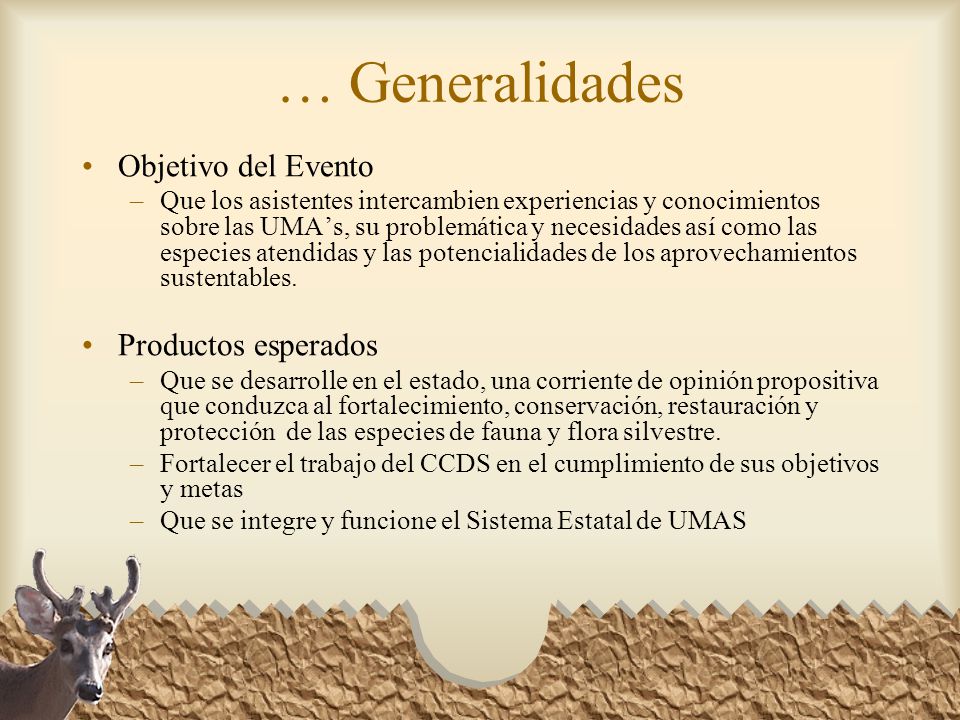 … Generalidades

• Objetivo del Evento
– Que los asistentes intercambien experiencias y conocimientos sobre las UMA’s, su problemática y necesidades así como las especies atendidas y las potencialidades de los aprovechamientos sustentables.

• Productos esperados
– Que se desarrolle en el estado, una corriente de opinión propositiva que conduzca al fortalecimiento, conservación, restauración y protección de las especies de fauna y flora silvestre.
– Fortalecer el trabajo del CCDS en el cumplimiento de sus objetivos y metas
– Que se integre y funcione el Sistema Estatal de UMAS